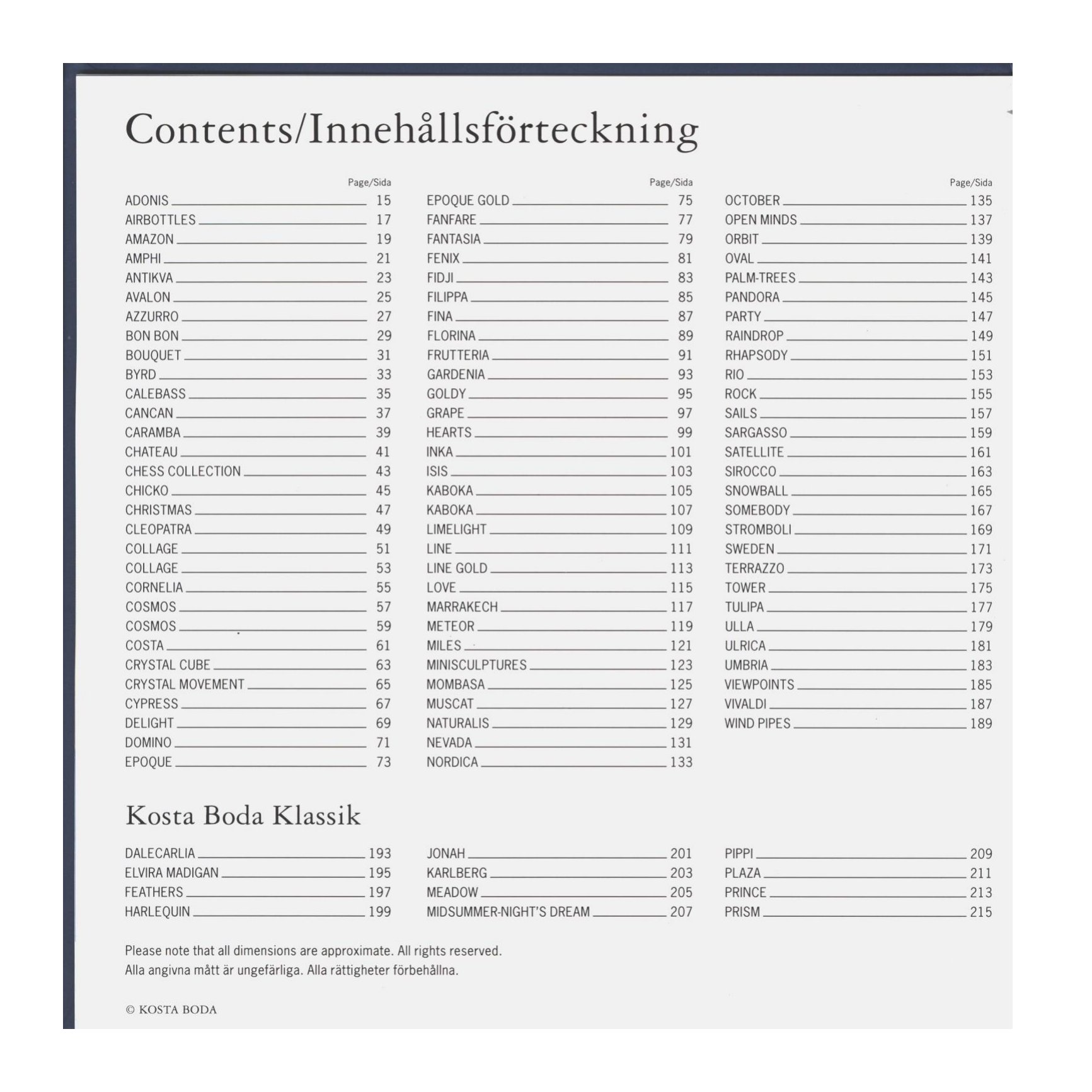 Contents/Innehållsförteckning

Page/Sida
ADONIS 15
AIRBOTTLES 17
AMAZON 19
AMPHI 21
ANTIKVA 23
AVALON 25
AZZURRO 27
BON BON 29
BOUQUET 31
BYRD 33
CALEBASS 35
CANCAN 37
CARAMBA 39
CHATEAU 41
CHESS COLLECTION 43
CHICKO 45
CHRISTMAS 47
CLEOPATRA 49
COLLAGE 51
COLLAGE 53
CORNELIA 55
COSMOS 57
COSMOS 59
COSTA 61
CRYSTAL CUBE 63
CRYSTAL MOVEMENT 65
CYPRESS 67
DELIGHT 69
DOMINO 71
EPOQUE 73

Page/Sida
EPOQUE GOLD 75
FANFARE 77
FANTASIA 79
FENIX 81
FIDJI 83
FILIPPA 85
FINA 87
FLORINA 89
FRUTTERIA 91
GARDENIA 93
GOLDY 95
GRAPE 97
HEARTS 99
INKA 101
ISIS 103
KABOKA 105
KABOKA 107
LIMELIGHT 109
LINE 111
LINE GOLD 113
LOVE 115
MARRAKECH 117
METEOR 119
MILES 121
MINISCULPTURES 123
MOMBASA 125
MUSCAT 127
NATURALIS 129
NEVADA 131
NORDICA 133

Page/Sida
OCTOBER 135
OPEN MINDS 137
ORBIT 139
OVAL 141
PALM-TREES 143
PANDORA 145
PARTY 147
RAINDROP 149
RHAPSODY 151
RIO 153
ROCK 155
SAILS 157
SARGASSO 159
SATELLITE 161
SIROCCO 163
SNOWBALL 165
SOMEBODY 167
STROMBOLI 169
SWEDEN 171
TERRAZZO 173
TOWER 175
TULIPA 177
ULLA 179
ULRICA 181
UMBRIA 183
VIEWPOINTS 185
VIVALDI 187
WIND PIPES 189

Kosta Boda Klassik

DALECARLIA 193
ELVIRA MADIGAN 195
FEATHERS 197
HARLEQUIN 199

JONAH 201
KARLBERG 203
MEADOW 205
MIDSUMMER-NIGHT'S DREAM 207

PIPPI 209
PLAZA 211
PRINCE 213
PRISM 215

Please note that all dimensions are approximate. All rights reserved.
Alla angivna mått är ungefärliga. Alla rättigheter förbehållna.

© KOSTA BODA